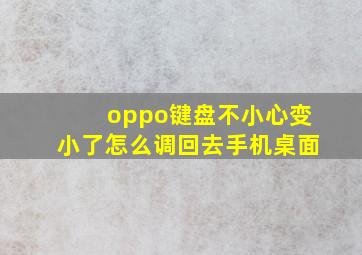 oppo键盘不小心变小了怎么调回去手机桌面